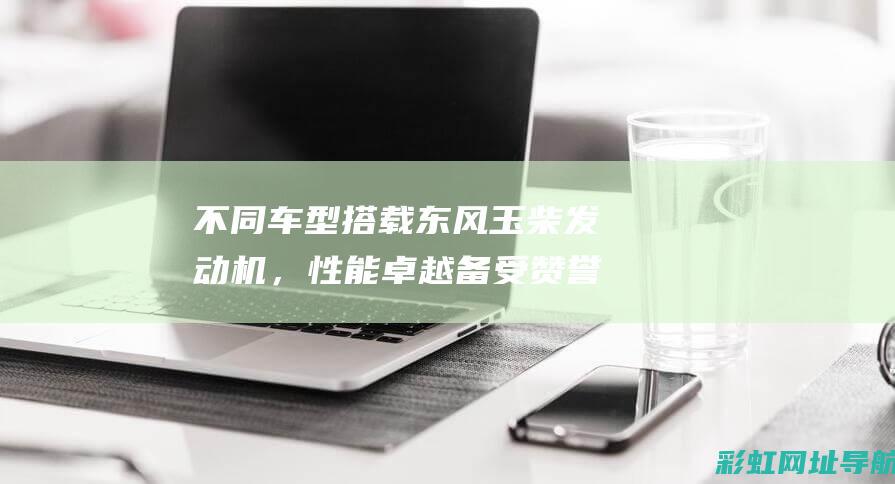 不同车型搭载东风玉柴发动机，性能卓越备受赞誉

彩虹网址导航